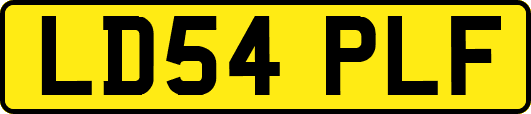 LD54 PLF